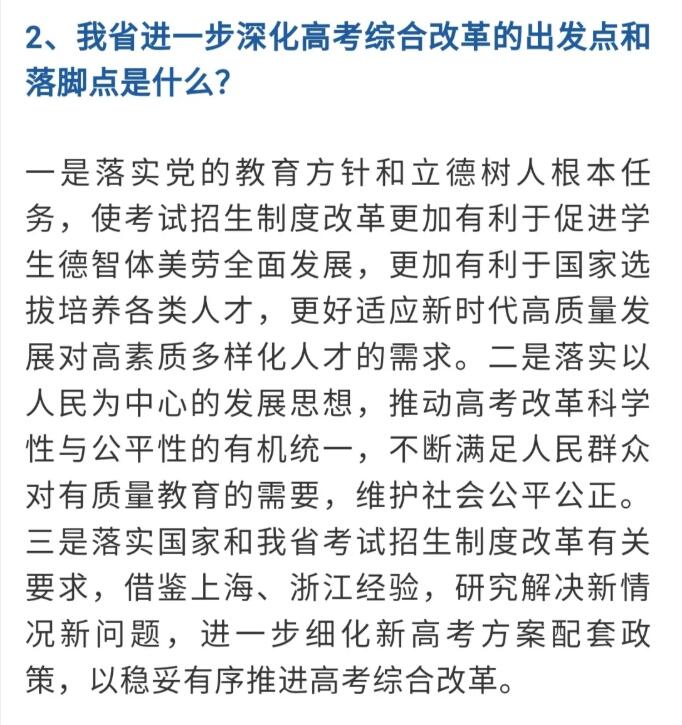 2、我省进一步深化高考综合改革的出发点和落脚点是什么?

一是落实党的教育方针和立德树人根本任务，使考试招生制度改革更加有利于促进学生德智体美劳全面发展，更加有利于国家选拔培养各类人才，更好适应新时代高质量发展对高素质多样化人才的需求。二是落实以人民为中心的发展思想，推动高考改革科学性与公平性的有机统一，不断满足人民群众对有质量教育的需要，维护社会公平公正。三是落实国家和我省考试招生制度改革有关要求，借鉴上海、浙江经验，研究解决新情况新问题，进一步细化新高考方案配套政策，以稳妥有序推进高考综合改革。